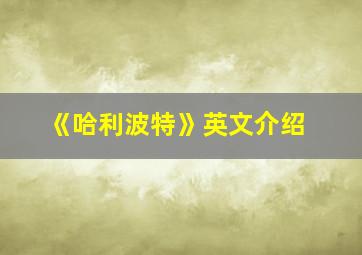 《哈利波特》英文介绍